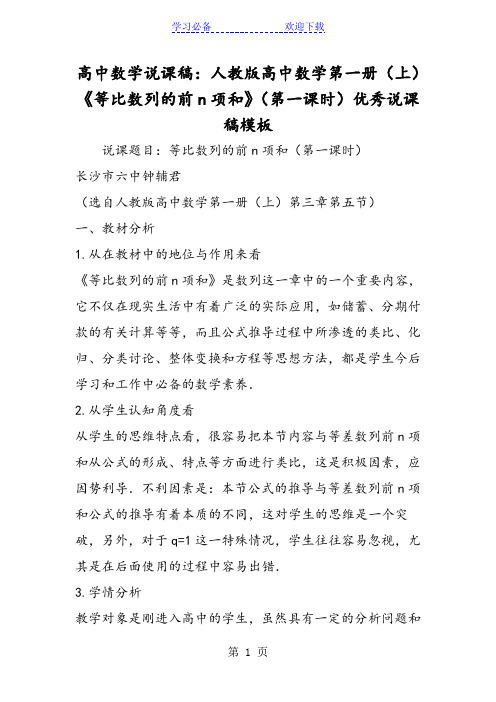 学习必备　　　　　欢迎下载

高中数学说课稿：人教版高中数学第一册（上）《等比数列的前 n 项和》（第一课时）优秀说课稿模板

说课题目：等比数列的前 n 项和（第一课时）

长沙市六中钟辅君

（选自人教版高中数学第一册（上）第三章第五节）

一、教材分析

1. 从在教材中的地位与作用来看

《等比数列的前 n 项和》是数列这一章中的一个重要内容，它不仅在现实生活中有着广泛的实际应用，如储蓄、分期付款的有关计算等等，而且公式推导过程中所渗透的类比、化归、分类讨论、整体变换和方程等思想方法，都是学生今后学习和工作中必备的数学素养.

2. 从学生认知角度看

从学生的思维特点看，很容易把本节内容与等差数列前 n 项和从公式的形成、特点等方面进行类比，这是积极因素，应因势利导. 不利因素是：本节公式的推导与等差数列前 n 项和公式的推导有着本质的不同，这对学生的思维是一个突破，另外，对于 q=1 这一特殊情况，学生往往容易忽视，尤其是在后面使用的过程中容易出错.

3. 学情分析

教学对象是刚进入高中的学生，虽然具有一定的分析问题和

第 1 页